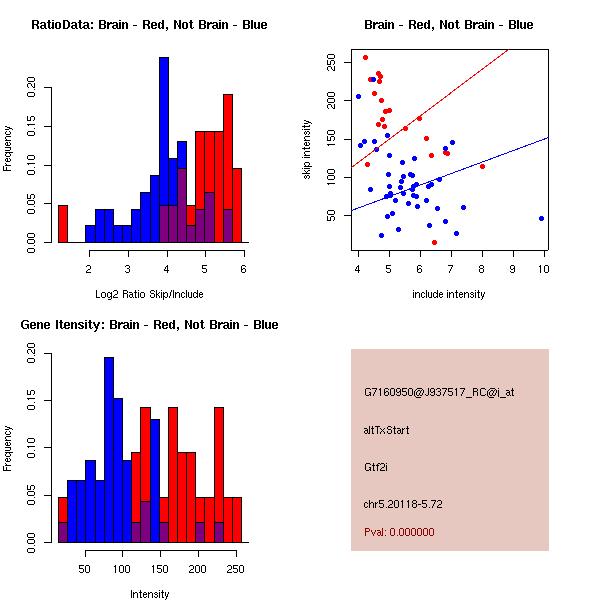 RatioData: Brain - Red, Not Brain - Blue

Frequency

0.00 0.05 0.10 0.15 0.20

2 3 4 5 6

Log2 Ratio Skip/Include

Brain - Red, Not Brain - Blue

skip intensity

50 100 150 200 250

4 5 6 7 8 9 10

include intensity

Gene Itensity: Brain - Red, Not Brain - Blue

Frequency

0.00 0.05 0.10 0.15 0.20

50 100 150 200 250

Intensity

G7160950@J937517_RC@i_at

altTxStart

Gtf2i

chr5.20118-5.72

Pval: 0.000000